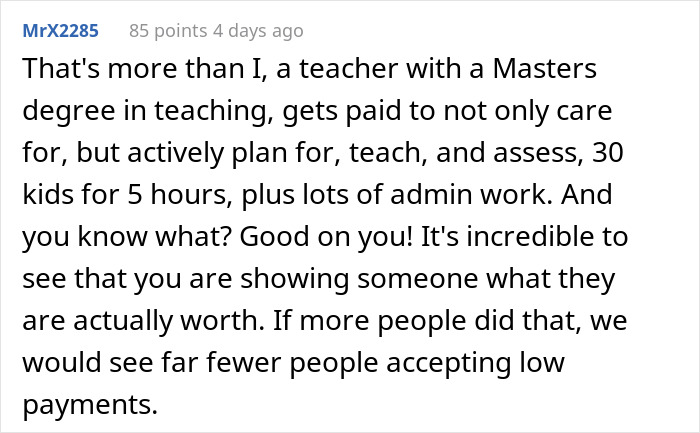 MrX2285 85 points 4 days ago

That's more than I, a teacher with a Masters degree in teaching, gets paid to not only care for, but actively plan for, teach, and assess, 30 kids for 5 hours, plus lots of admin work. And you know what? Good on you! It's incredible to see that you are showing someone what they are actually worth. If more people did that, we would see far fewer people accepting low payments.